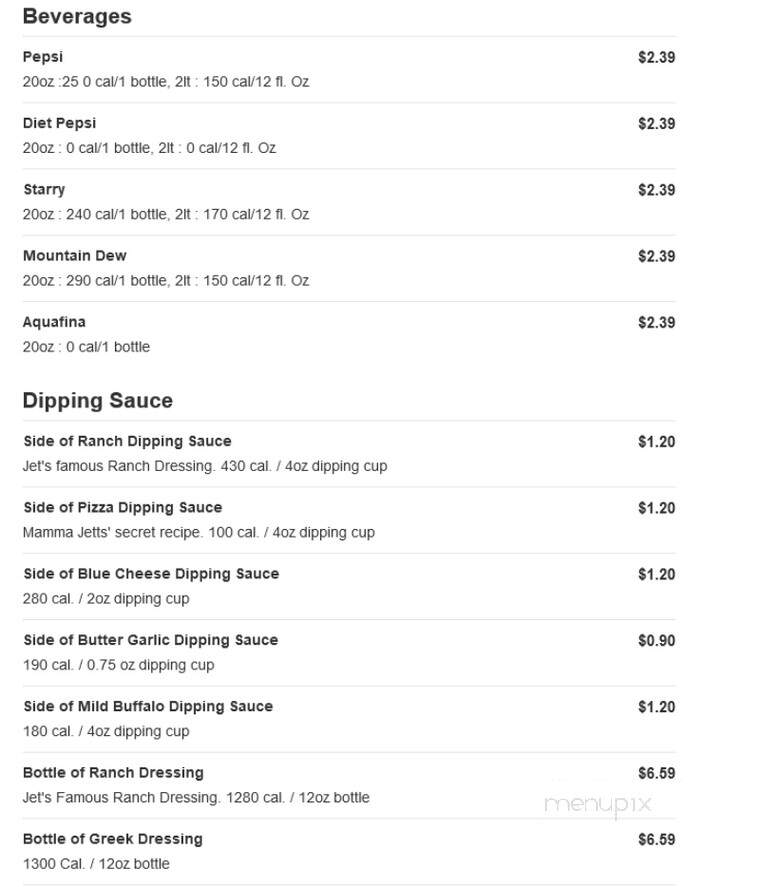 Beverages

Pepsi
$2.39
20oz :25 0 cal/1 bottle, 2lt : 150 cal/12 fl. Oz

Diet Pepsi
$2.39
20oz : 0 cal/1 bottle, 2lt : 0 cal/12 fl. Oz

Starry
$2.39
20oz : 240 cal/1 bottle, 2lt : 170 cal/12 fl. Oz

Mountain Dew
$2.39
20oz : 290 cal/1 bottle, 2lt : 150 cal/12 fl. Oz

Aquafina
$2.39
20oz : 0 cal/1 bottle

Dipping Sauce

Side of Ranch Dipping Sauce
$1.20
Jet's famous Ranch Dressing. 430 cal. / 4oz dipping cup

Side of Pizza Dipping Sauce
$1.20
Mamma Jetts' secret recipe. 100 cal. / 4oz dipping cup

Side of Blue Cheese Dipping Sauce
$1.20
280 cal. / 2oz dipping cup

Side of Butter Garlic Dipping Sauce
$0.90
190 cal. / 0.75 oz dipping cup

Side of Mild Buffalo Dipping Sauce
$1.20
180 cal. / 4oz dipping cup

Bottle of Ranch Dressing
$6.59
Jet's Famous Ranch Dressing. 1280 cal. / 12oz bottle

menupix

Bottle of Greek Dressing
$6.59
1300 Cal. / 12oz bottle